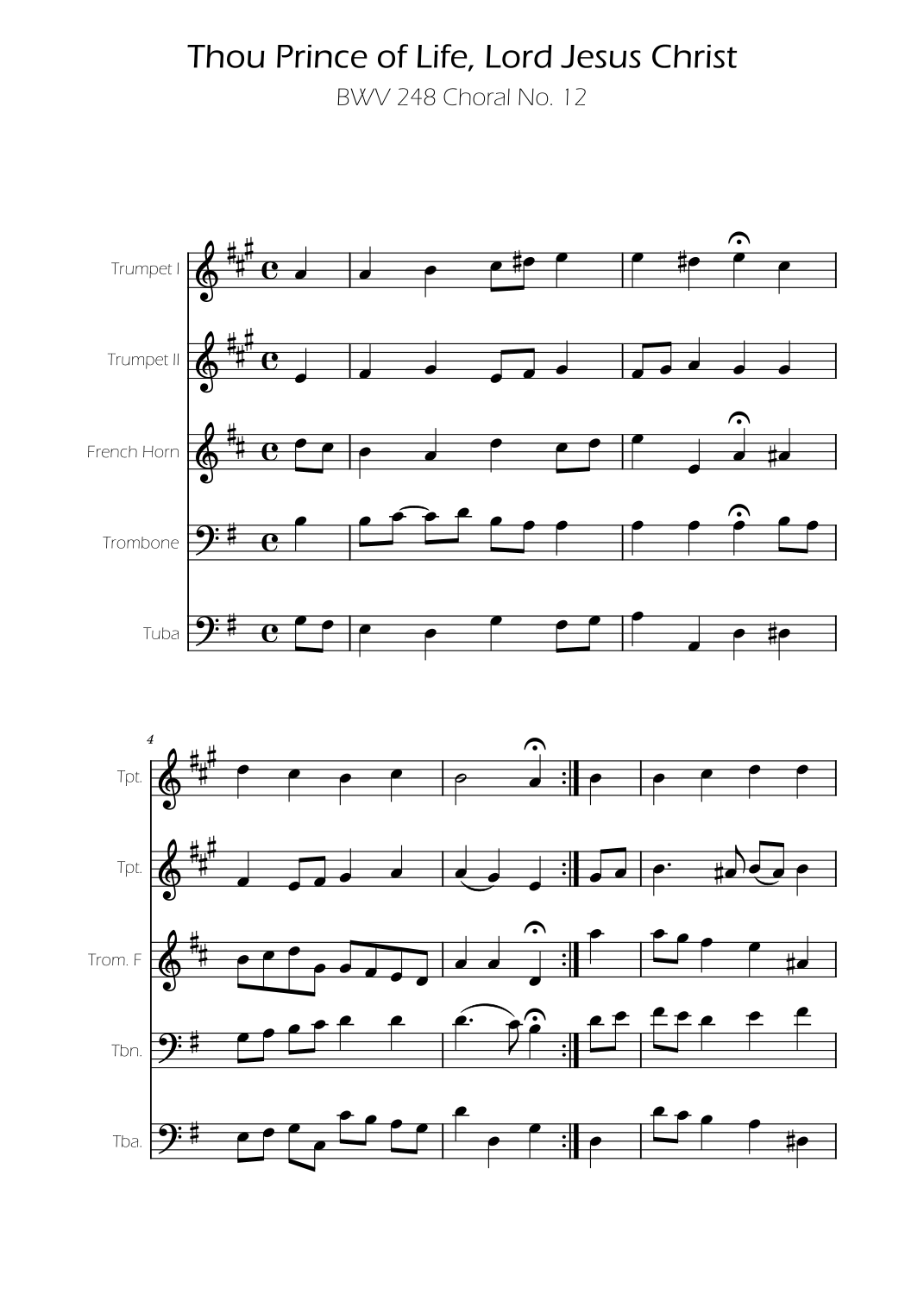 Thou Prince of Life, Lord Jesus Christ
BWV 248 Choral No. 12

Trumpet I
Trumpet II
French Horn
Trombone
Tuba

4
Tpt.
Tpt.
Trom. F
Tbn.
Tba.